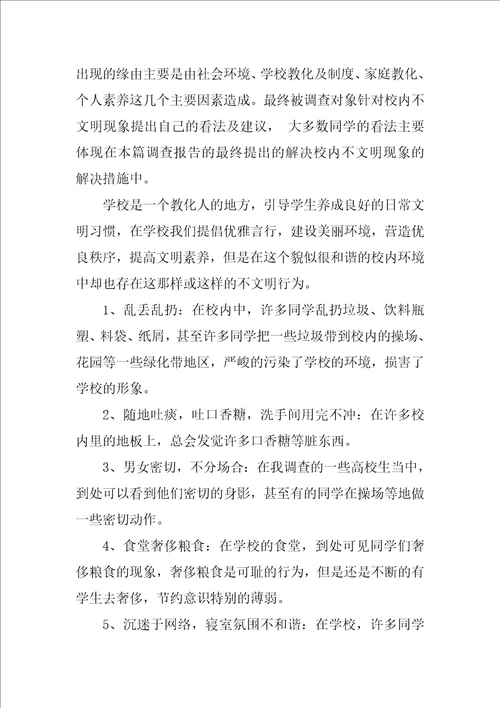 出现的缘由主要是由社会环境、学校教化及制度、家庭教化、个人素养这几个主要因素造成。最终被调查对象针对校内不文明现象提出自己的看法及建议， 大多数同学的看法主要体现在本篇调查报告的最终提出的解决校内不文明现象的解决措施中。

学校是一个教化人的地方，引导学生养成良好的日常文明习惯，在学校我们提倡优雅言行，建设美丽环境，营造优良秩序，提高文明素养，但是在这个貌似很和谐的校内环境中却也存在这那样或这样的不文明行为。

1、乱丢乱扔：在校内中，许多同学乱扔垃圾、饮料瓶塑、料袋、纸屑，甚至许多同学把一些垃圾带到校内的操场、花园等一些绿化带地区，严峻的污染了学校的环境，损害了学校的形象。

2、随地吐痰，吐口香糖，洗手间用完不冲：在许多校内里的地板上，总会发觉许多口香糖等脏东西。

3、男女密切，不分场合：在我调查的一些高校生当中，到处可以看到他们密切的身影，甚至有的同学在操场等地做一些密切动作。

4、食堂奢侈粮食：在学校的食堂，到处可见同学们奢侈粮食的现象，奢侈粮食是可耻的行为，但是还是不断的有学生去奢侈，节约意识特别的薄弱。

5、沉迷于网络，寝室氛围不和谐：在学校，许多同学